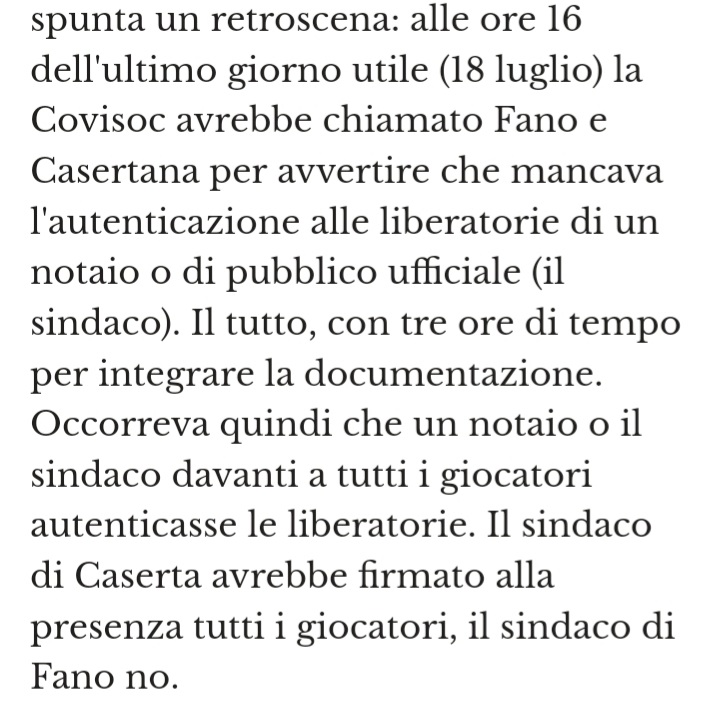 spunta un retroscena: alle ore 16 dell'ultimo giorno utile (18 luglio) la Covisoc avrebbe chiamato Fano e Casertana per avvertire che mancava l'autenticazione alle liberatorie di un notaio o di pubblico ufficiale (il sindaco). Il tutto, con tre ore di tempo per integrare la documentazione. Occorreva quindi che un notaio o il sindaco davanti a tutti i giocatori autenticasse le liberatorie. Il sindaco di Caserta avrebbe firmato alla presenza tutti i giocatori, il sindaco di Fano no.